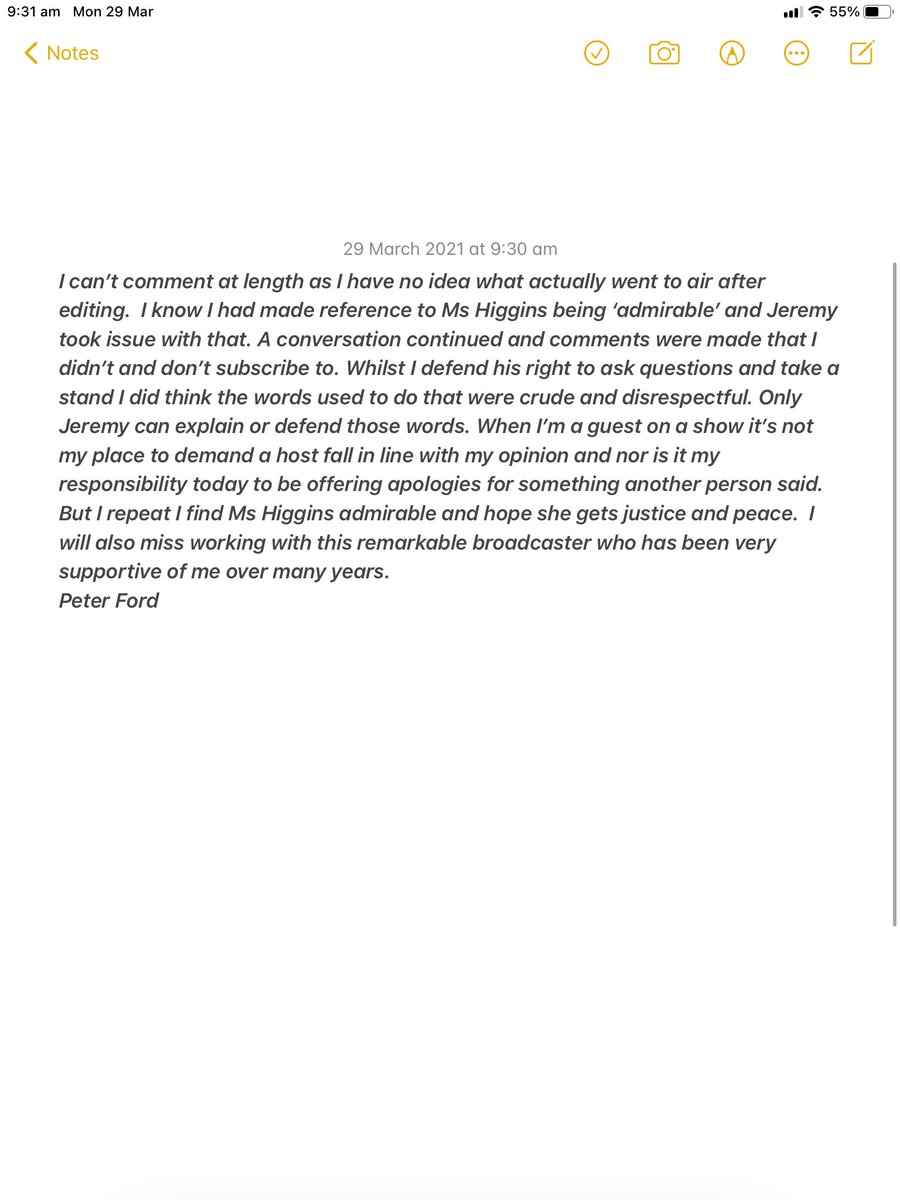 9:31 am Mon 29 Mar
55%

Notes

29 March 2021 at 9:30 am

I can't comment at length as I have no idea what actually went to air after editing. I know I had made reference to Ms Higgins being 'admirable' and Jeremy took issue with that. A conversation continued and comments were made that I didn't and don't subscribe to. Whilst I defend his right to ask questions and take a stand I did think the words used to do that were crude and disrespectful. Only Jeremy can explain or defend those words. When I'm a guest on a show it's not my place to demand a host fall in line with my opinion and nor is it my responsibility today to be offering apologies for something another person said. But I repeat I find Ms Higgins admirable and hope she gets justice and peace. I will also miss working with this remarkable broadcaster who has been very supportive of me over many years.
Peter Ford